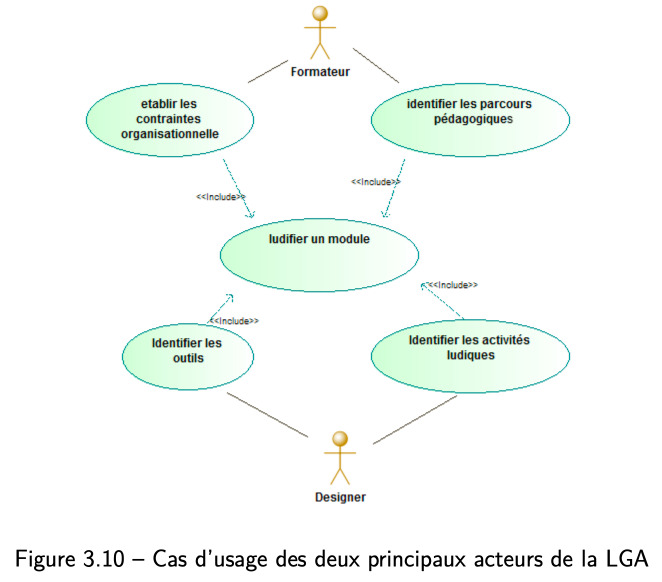 Formateur

etablir les contraintes organisationnelle

identifier les parcours pédagogiques

<<Include>>

<<Include>>

ludifier un module

<<Include>>

<<Include>>

Identifier les outils

Identifier les activités ludiques

Designer

Figure 3.10 – Cas d'usage des deux principaux acteurs de la LGA